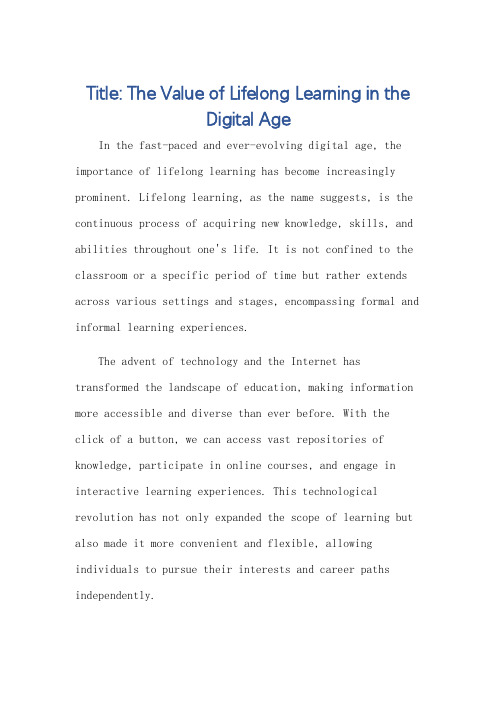 Title: The Value of Lifelong Learning in the Digital Age

In the fast-paced and ever-evolving digital age, the importance of lifelong learning has become increasingly prominent. Lifelong learning, as the name suggests, is the continuous process of acquiring new knowledge, skills, and abilities throughout one's life. It is not confined to the classroom or a specific period of time but rather extends across various settings and stages, encompassing formal and informal learning experiences.

The advent of technology and the Internet has transformed the landscape of education, making information more accessible and diverse than ever before. With the click of a button, we can access vast repositories of knowledge, participate in online courses, and engage in interactive learning experiences. This technological revolution has not only expanded the scope of learning but also made it more convenient and flexible, allowing individuals to pursue their interests and career paths independently.